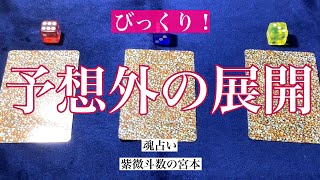 びっくり！

予想外の展開

魂占い

紫微斗数の宮本